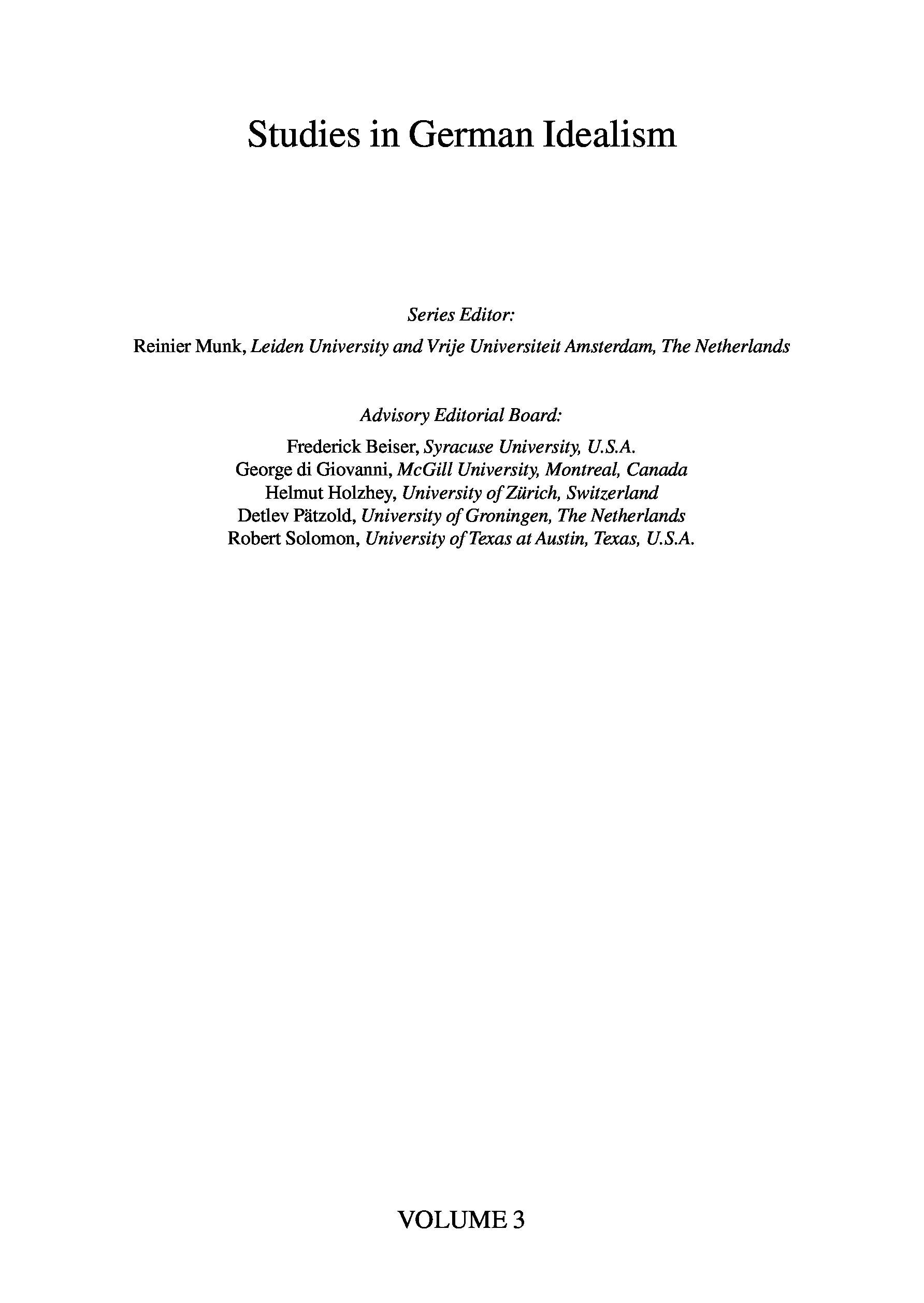 Studies in German Idealism

Series Editor:

Reinier Munk, Leiden University and Vrije Universiteit Amsterdam, The Netherlands

Advisory Editorial Board:

Frederick Beiser, Syracuse University, U.S.A.
George di Giovanni, McGill University, Montreal, Canada
Helmut Holzhey, University of Zürich, Switzerland
Detlev Pätzold, University of Groningen, The Netherlands
Robert Solomon, University of Texas at Austin, Texas, U.S.A.

VOLUME 3